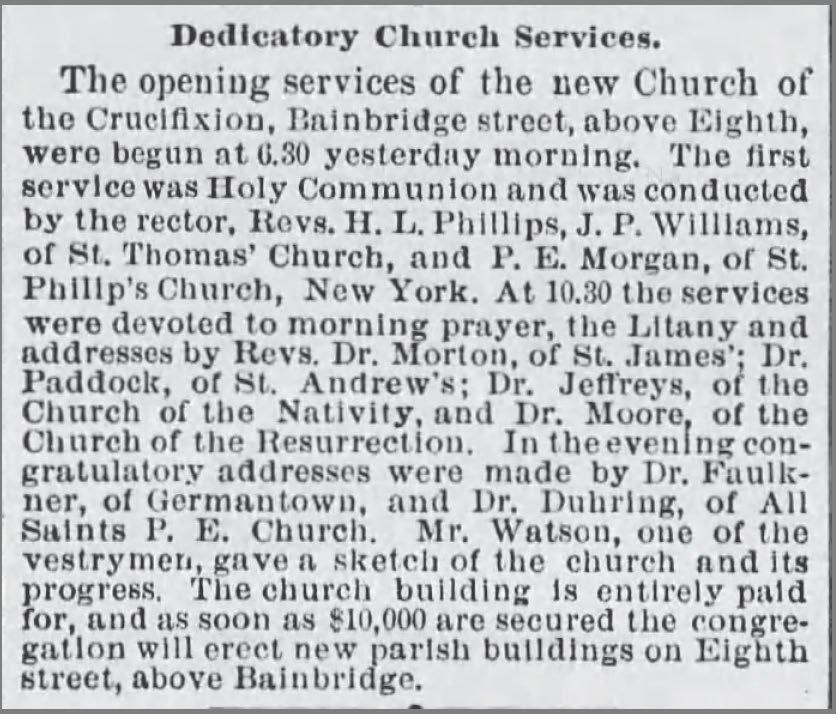 Dedicatory Church Services.

The opening services of the new Church of the Crucifixion, Bainbridge street, above Eighth, were begun at 6.30 yesterday morning. The first service was Holy Communion and was conducted by the rector, Revs. H. L. Phillips, J. P. Williams, of St. Thomas' Church, and P. E. Morgan, of St. Philip's Church, New York. At 10.30 the services were devoted to morning prayer, the Litany and addresses by Revs. Dr. Morton, of St. James'; Dr. Paddock, of St. Andrew's; Dr. Jeffreys, of the Church of the Nativity, and Dr. Moore, of the Church of the Resurrection. In the evening congratulatory addresses were made by Dr. Faulkner, of Germantown, and Dr. Duhring, of All Saints P. E. Church. Mr. Watson, one of the vestrymen, gave a sketch of the church and its progress. The church building is entirely paid for, and as soon as $10,000 are secured the congregation will erect new parish buildings on Eighth street, above Bainbridge.